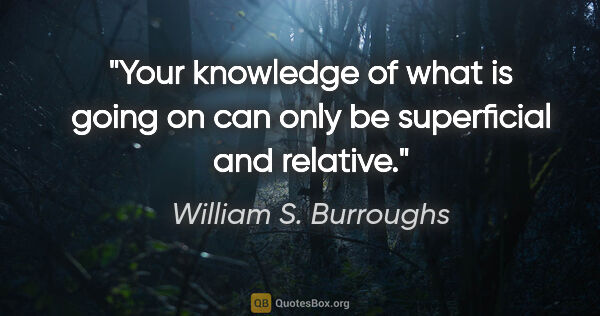 "Your knowledge of what is going on can only be superficial and relative."

William S. Burroughs

QB QuotesBox.org